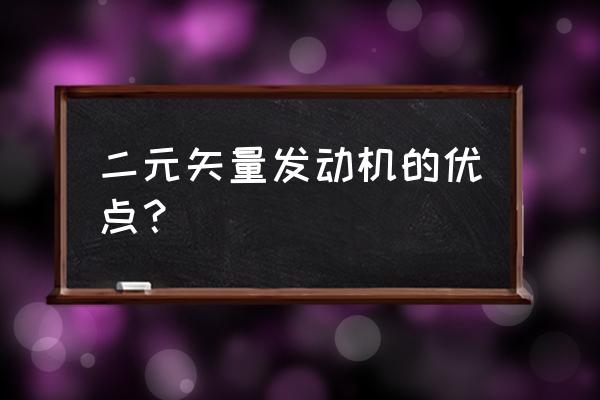 二元矢量发动机的优点？